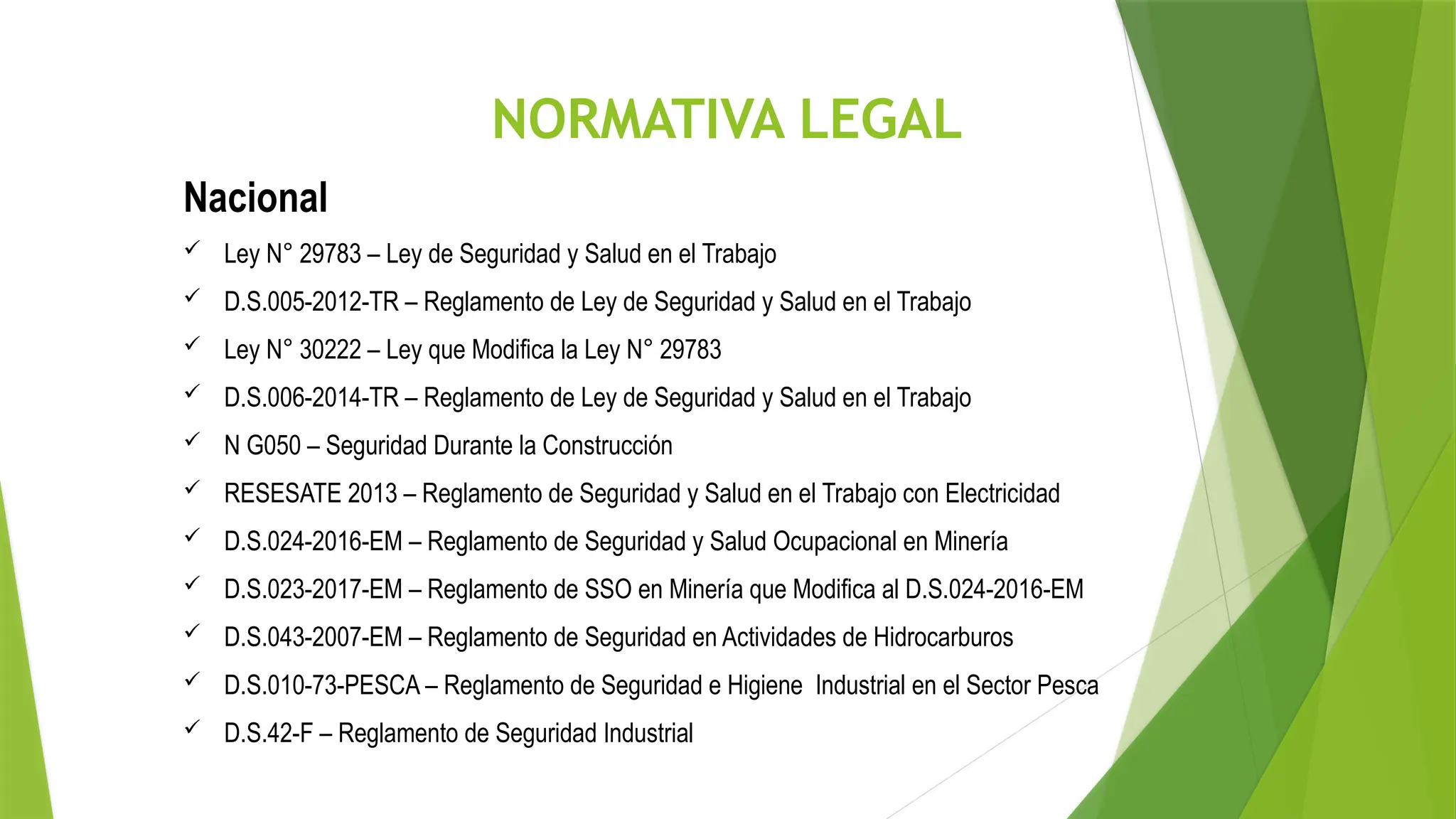 NORMATIVA LEGAL

Nacional

✓ Ley N° 29783 – Ley de Seguridad y Salud en el Trabajo

✓ D.S.005-2012-TR – Reglamento de Ley de Seguridad y Salud en el Trabajo

✓ Ley N° 30222 – Ley que Modifica la Ley N° 29783

✓ D.S.006-2014-TR – Reglamento de Ley de Seguridad y Salud en el Trabajo

✓ N G050 – Seguridad Durante la Construcción

✓ RESESATE 2013 – Reglamento de Seguridad y Salud en el Trabajo con Electricidad

✓ D.S.024-2016-EM – Reglamento de Seguridad y Salud Ocupacional en Minería

✓ D.S.023-2017-EM – Reglamento de SSO en Minería que Modifica al D.S.024-2016-EM

✓ D.S.043-2007-EM – Reglamento de Seguridad en Actividades de Hidrocarburos

✓ D.S.010-73-PESCA – Reglamento de Seguridad e Higiene Industrial en el Sector Pesca

✓ D.S.42-F – Reglamento de Seguridad Industrial